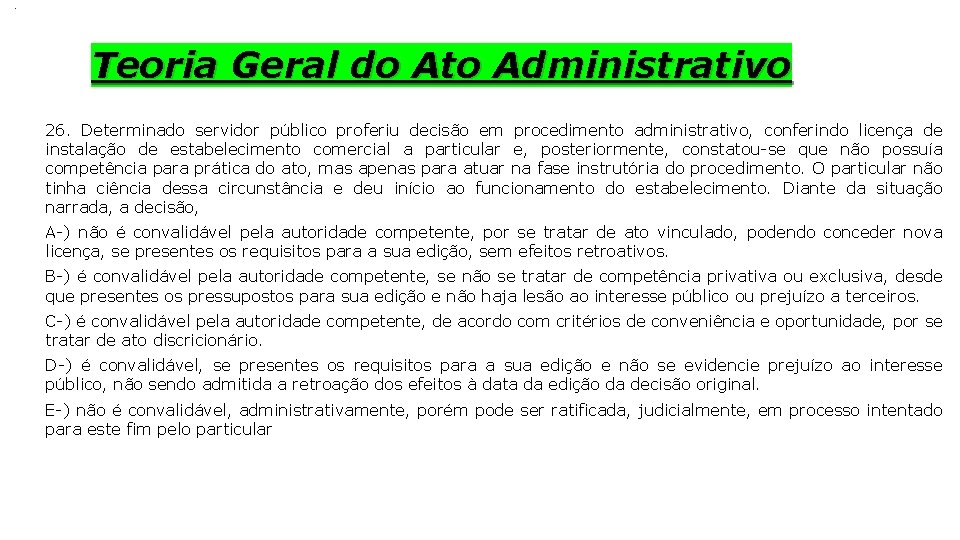 Teoria Geral do Ato Administrativo

26. Determinado servidor público proferiu decisão em procedimento administrativo, conferindo licença de instalação de estabelecimento comercial a particular e, posteriormente, constatou-se que não possuía competência para prática do ato, mas apenas para atuar na fase instrutória do procedimento. O particular não tinha ciência dessa circunstância e deu início ao funcionamento do estabelecimento. Diante da situação narrada, a decisão,

A-) não é convalidável pela autoridade competente, por se tratar de ato vinculado, podendo conceder nova licença, se presentes os requisitos para a sua edição, sem efeitos retroativos.

B-) é convalidável pela autoridade competente, se não se tratar de competência privativa ou exclusiva, desde que presentes os pressupostos para sua edição e não haja lesão ao interesse público ou prejuízo a terceiros.

C-) é convalidável pela autoridade competente, de acordo com critérios de conveniência e oportunidade, por se tratar de ato discricionário.

D-) é convalidável, se presentes os requisitos para a sua edição e não se evidencie prejuízo ao interesse público, não sendo admitida a retroação dos efeitos à data da edição da decisão original.

E-) não é convalidável, administrativamente, porém pode ser ratificada, judicialmente, em processo intentado para este fim pelo particular